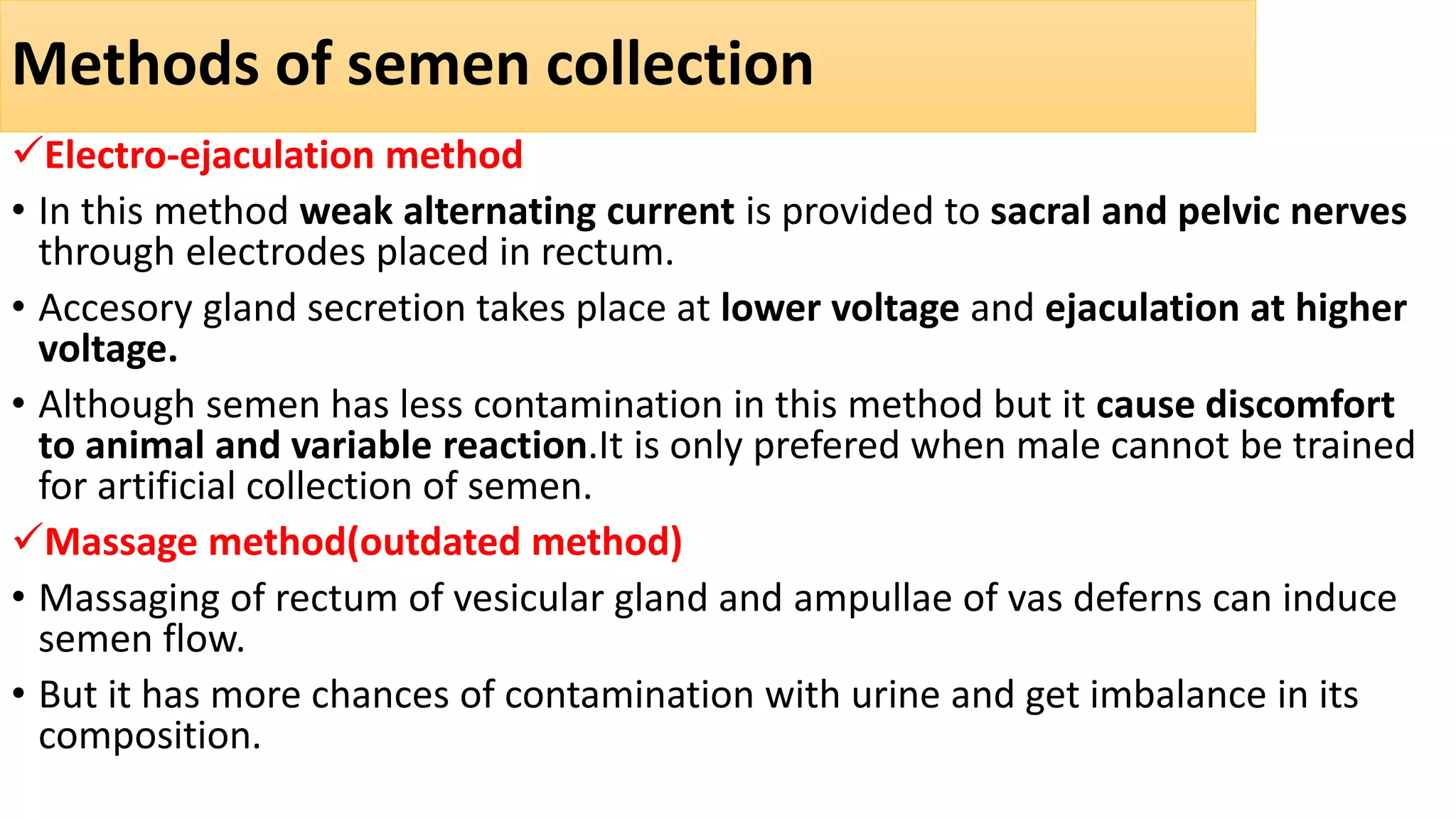 Methods of semen collection

✓Electro-ejaculation method

• In this method weak alternating current is provided to sacral and pelvic nerves through electrodes placed in rectum.

• Accesory gland secretion takes place at lower voltage and ejaculation at higher voltage.

• Although semen has less contamination in this method but it cause discomfort to animal and variable reaction.It is only prefered when male cannot be trained for artificial collection of semen.

✓Massage method(outdated method)

• Massaging of rectum of vesicular gland and ampullae of vas deferns can induce semen flow.

• But it has more chances of contamination with urine and get imbalance in its composition.